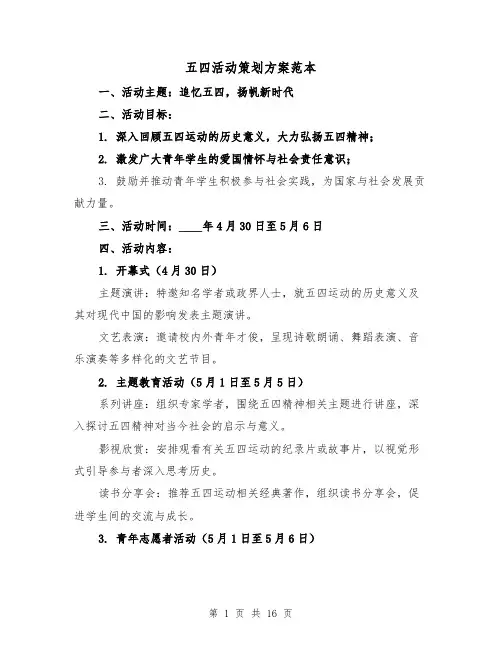 五四活动策划方案范本

一、活动主题：追忆五四，扬帆新时代

二、活动目标：

1. 深入回顾五四运动的历史意义，大力弘扬五四精神；

2. 激发广大青年学生的爱国情怀与社会责任意识；

3. 鼓励并推动青年学生积极参与社会实践，为国家与社会发展贡献力量。

三、活动时间：____年4月30日至5月6日

四、活动内容：

1. 开幕式（4月30日）

主题演讲：特邀知名学者或政界人士，就五四运动的历史意义及其对现代中国的影响发表主题演讲。

文艺表演：邀请校内外青年才俊，呈现诗歌朗诵、舞蹈表演、音乐演奏等多样化的文艺节目。

2. 主题教育活动（5月1日至5月5日）

系列讲座：组织专家学者，围绕五四精神相关主题进行讲座，深入探讨五四精神对当今社会的启示与意义。

影视欣赏：安排观看有关五四运动的纪录片或故事片，以视觉形式引导参与者深入思考历史。

读书分享会：推荐五四运动相关经典著作，组织读书分享会，促进学生间的交流与成长。

3. 青年志愿者活动（5月1日至5月6日）

第 1 页 共 16 页